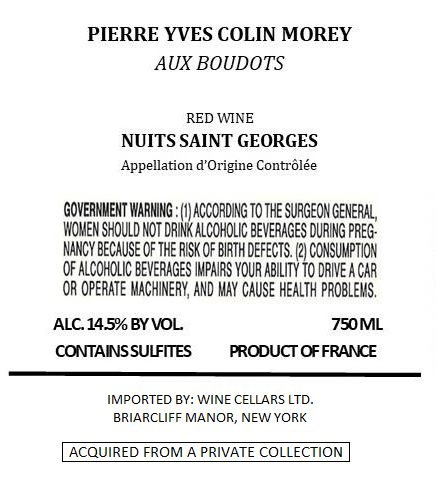 PIERRE YVES COLIN MOREY
AUX BOUDOTS

RED WINE
NUITS SAINT GEORGES
Appellation d'Origine Contrôlée

GOVERNMENT WARNING : (1) ACCORDING TO THE SURGEON GENERAL, WOMEN SHOULD NOT DRINK ALCOHOLIC BEVERAGES DURING PREGNANCY BECAUSE OF THE RISK OF BIRTH DEFECTS. (2) CONSUMPTION OF ALCOHOLIC BEVERAGES IMPAIRS YOUR ABILITY TO DRIVE A CAR OR OPERATE MACHINERY, AND MAY CAUSE HEALTH PROBLEMS.

ALC. 14.5% BY VOL.
750 ML
CONTAINS SULFITES
PRODUCT OF FRANCE

IMPORTED BY: WINE CELLARS LTD.
BRIARCLIFF MANOR, NEW YORK

ACQUIRED FROM A PRIVATE COLLECTION